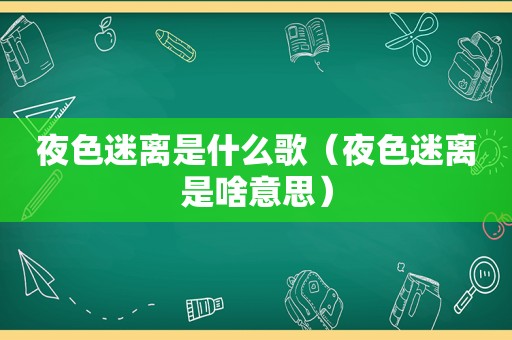 夜色迷离是什么歌（夜色迷离是啥意思）